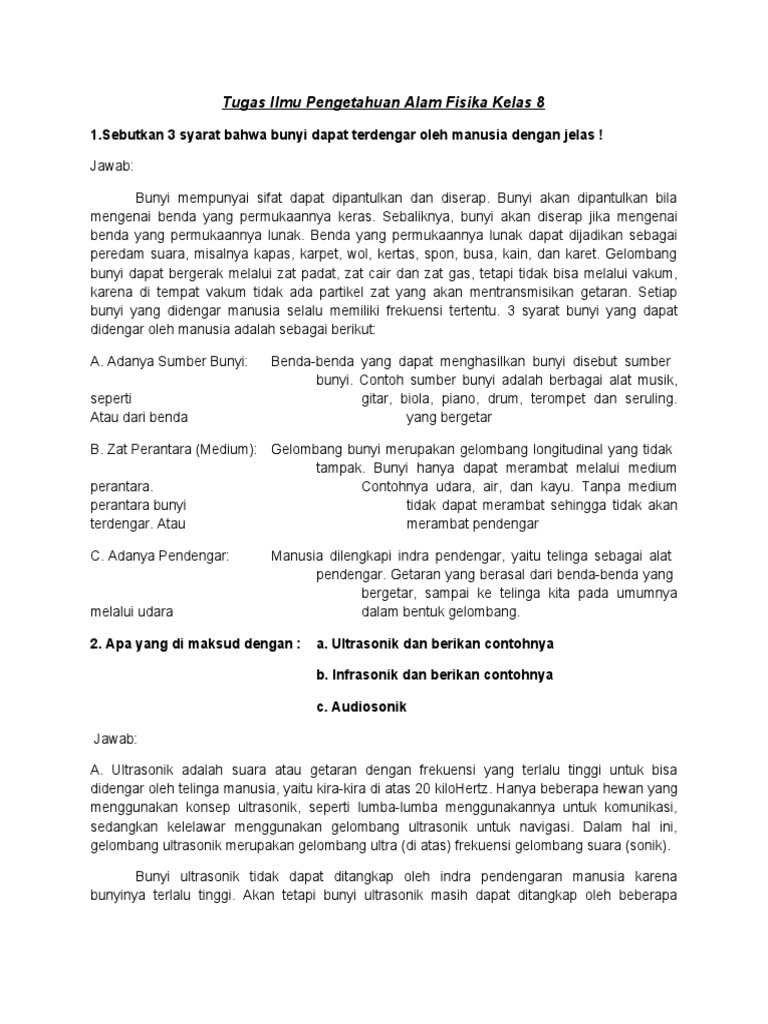 Tugas Ilmu Pengetahuan Alam Fisika Kelas 8

1.Sebutkan 3 syarat bahwa bunyi dapat terdengar oleh manusia dengan jelas !

Jawab:

Bunyi mempunyai sifat dapat dipantulkan dan diserap. Bunyi akan dipantulkan bila mengenai benda yang permukaannya keras. Sebaliknya, bunyi akan diserap jika mengenai benda yang permukaannya lunak. Benda yang permukaannya lunak dapat dijadikan sebagai peredam suara, misalnya kapas, karpet, wol, kertas, spon, busa, kain, dan karet. Gelombang bunyi dapat bergerak melalui zat padat, zat cair dan zat gas, tetapi tidak bisa melalui vakum, karena di tempat vakum tidak ada partikel zat yang akan mentransmisikan getaran. Setiap bunyi yang didengar manusia selalu memiliki frekuensi tertentu. 3 syarat bunyi yang dapat didengar oleh manusia adalah sebagai berikut:

A. Adanya Sumber Bunyi: Benda-benda yang dapat menghasilkan bunyi disebut sumber bunyi. Contoh sumber bunyi adalah berbagai alat musik, seperti gitar, biola, piano, drum, terompet dan seruling. Atau dari benda yang bergetar

B. Zat Perantara (Medium): Gelombang bunyi merupakan gelombang longitudinal yang tidak tampak. Bunyi hanya dapat merambat melalui medium perantara. Contohnya udara, air, dan kayu. Tanpa medium perantara bunyi tidak dapat merambat sehingga tidak akan terdengar. Atau merambat pendengar

C. Adanya Pendengar: Manusia dilengkapi indra pendengar, yaitu telinga sebagai alat pendengar. Getaran yang berasal dari benda-benda yang bergetar, sampai ke telinga kita pada umumnya melalui udara dalam bentuk gelombang.

2. Apa yang di maksud dengan : a. Ultrasonik dan berikan contohnya

b. Infrasonik dan berikan contohnya

c. Audiosonik

Jawab:

A. Ultrasonik adalah suara atau getaran dengan frekuensi yang terlalu tinggi untuk bisa didengar oleh telinga manusia, yaitu kira-kira di atas 20 kiloHertz. Hanya beberapa hewan yang menggunakan konsep ultrasonik, seperti lumba-lumba menggunakannya untuk komunikasi, sedangkan kelelawar menggunakan gelombang ultrasonik untuk navigasi. Dalam hal ini, gelombang ultrasonik merupakan gelombang ultra (di atas) frekuensi gelombang suara (sonik).

Bunyi ultrasonik tidak dapat ditangkap oleh indra pendengaran manusia karena bunyinya terlalu tinggi. Akan tetapi bunyi ultrasonik masih dapat ditangkap oleh beberapa